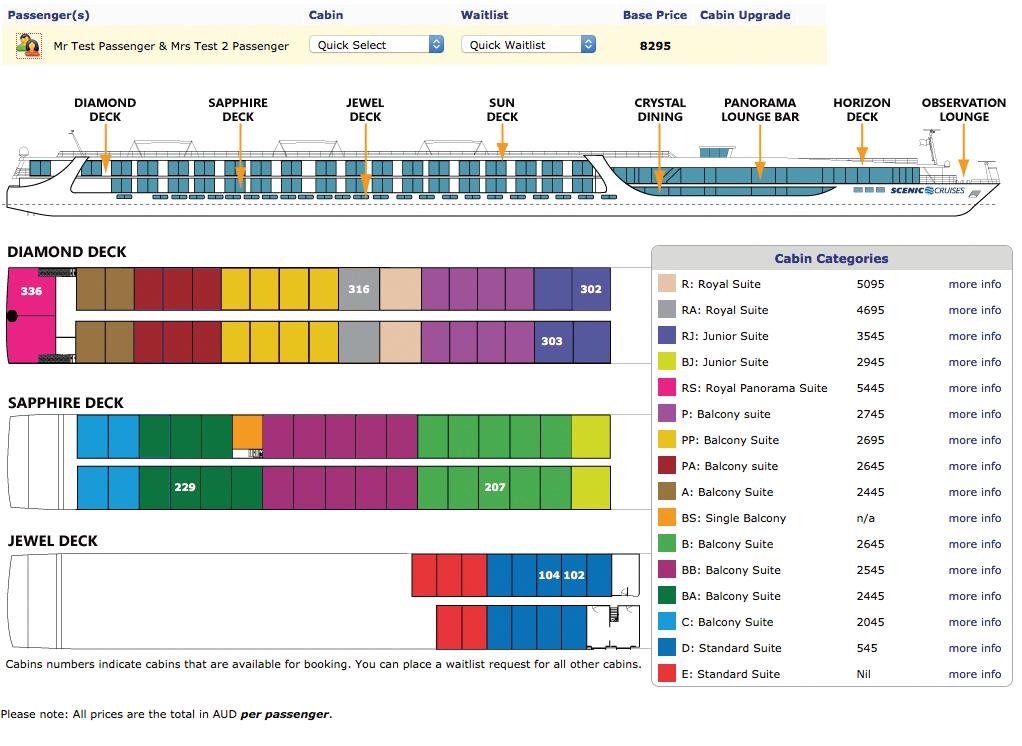 | Passenger(s) | Cabin | Waitlist | Base Price | Cabin Upgrade |
|---|---|---|---|---|
| Mr Test Passenger & Mrs Test 2 Passenger | Quick Select | Quick Waitlist | 8295 | |

DIAMOND DECK SAPPHIRE DECK JEWEL DECK SUN DECK CRYSTAL DINING PANORAMA LOUNGE BAR HORIZON DECK OBSERVATION LOUNGE

SCENIC CRUISES

DIAMOND DECK

336 316 302 303

SAPPHIRE DECK

229 207

JEWEL DECK

104 102

Cabins numbers indicate cabins that are available for booking. You can place a waitlist request for all other cabins.

Cabin Categories

| | | |
|---|---|---|
| R: Royal Suite | 5095 | more info |
| RA: Royal Suite | 4695 | more info |
| RJ: Junior Suite | 3545 | more info |
| BJ: Junior Suite | 2945 | more info |
| RS: Royal Panorama Suite | 5445 | more info |
| P: Balcony suite | 2745 | more info |
| PP: Balcony Suite | 2695 | more info |
| PA: Balcony suite | 2645 | more info |
| A: Balcony Suite | 2445 | more info |
| BS: Single Balcony | n/a | more info |
| B: Balcony Suite | 2645 | more info |
| BB: Balcony Suite | 2545 | more info |
| BA: Balcony Suite | 2445 | more info |
| C: Balcony Suite | 2045 | more info |
| D: Standard Suite | 545 | more info |
| E: Standard Suite | Nil | more info |

Please note: All prices are the total in AUD *per passenger*.